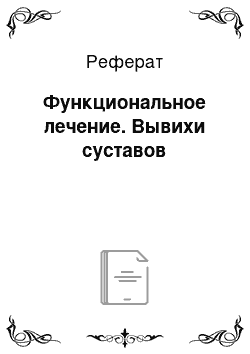 Реферат

Функциональное лечение. Вывихи суставов